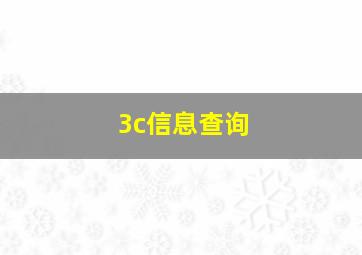 3c信息查询